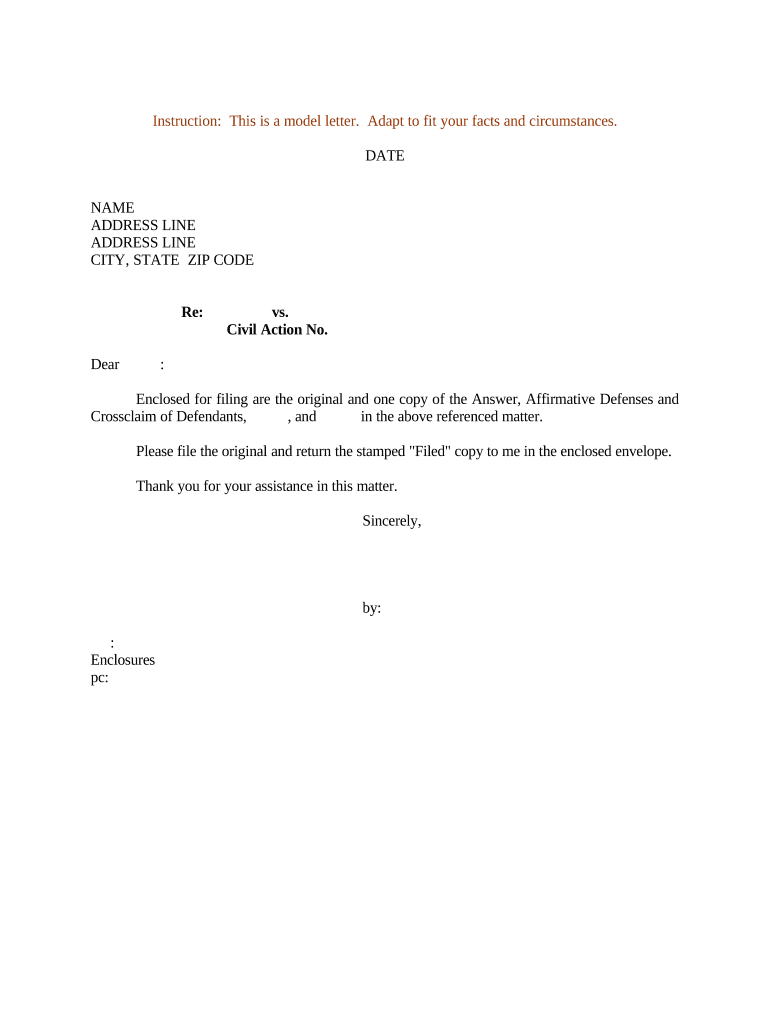 Instruction: This is a model letter. Adapt to fit your facts and circumstances.

DATE

NAME
ADDRESS LINE
ADDRESS LINE
CITY, STATE ZIP CODE

Re: vs.
Civil Action No.

Dear :

Enclosed for filing are the original and one copy of the Answer, Affirmative Defenses and Crossclaim of Defendants, , and in the above referenced matter.

Please file the original and return the stamped "Filed" copy to me in the enclosed envelope.

Thank you for your assistance in this matter.

Sincerely,

by:

:
Enclosures
pc: